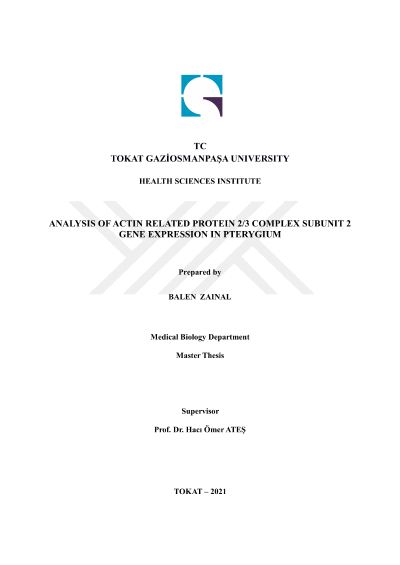 TC
TOKAT GAZİOSMANPAŞA UNIVERSITY

HEALTH SCIENCES INSTITUTE

ANALYSIS OF ACTIN RELATED PROTEIN 2/3 COMPLEX SUBUNIT 2 GENE EXPRESSION IN PTERYGIUM

Prepared by

BALEN ZAINAL

Medical Biology Department

Master Thesis

Supervisor

Prof. Dr. Hacı Ömer ATEŞ

TOKAT – 2021